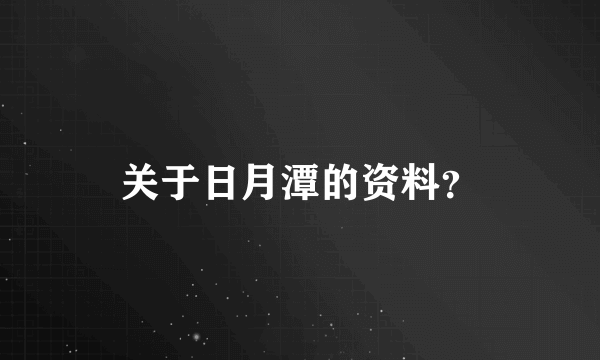 关于日月潭的资料?